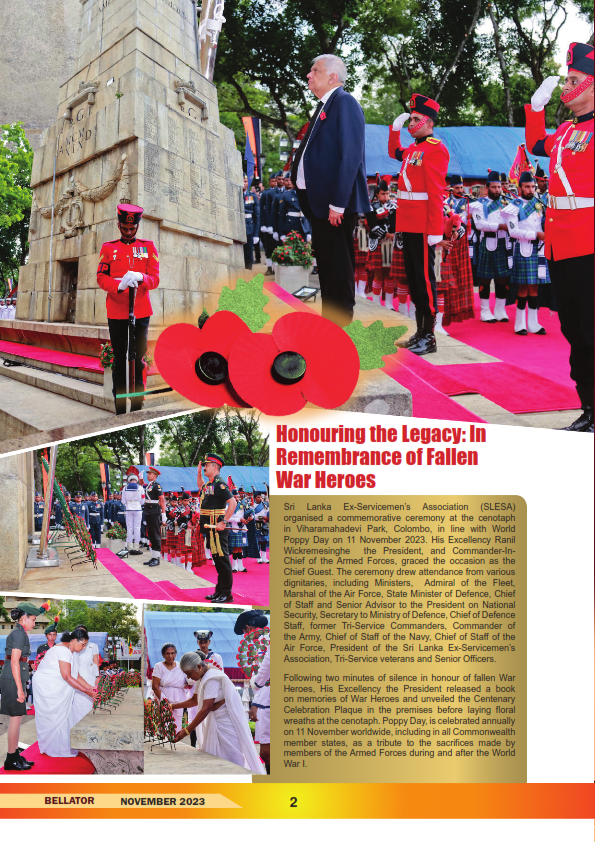 Honouring the Legacy: In Remembrance of Fallen War Heroes

Sri Lanka Ex-Servicemen's Association (SLESA) organised a commemorative ceremony at the cenotaph in Viharamahadevi Park, Colombo, in line with World Poppy Day on 11 November 2023. His Excellency Ranil Wickremesinghe the President, and Commander-In-Chief of the Armed Forces, graced the occasion as the Chief Guest. The ceremony drew attendance from various dignitaries, including Ministers, Admiral of the Fleet, Marshal of the Air Force, State Minister of Defence, Chief of Staff and Senior Advisor to the President on National Security, Secretary to Ministry of Defence, Chief of Defence Staff, former Tri-Service Commanders, Commander of the Army, Chief of Staff of the Navy, Chief of Staff of the Air Force, President of the Sri Lanka Ex-Servicemen's Association, Tri-Service veterans and Senior Officers.

Following two minutes of silence in honour of fallen War Heroes, His Excellency the President released a book on memories of War Heroes and unveiled the Centenary Celebration Plaque in the premises before laying floral wreaths at the cenotaph. Poppy Day, is celebrated annually on 11 November worldwide, including in all Commonwealth member states, as a tribute to the sacrifices made by members of the Armed Forces during and after the World War I.

BELLATOR NOVEMBER 2023 2